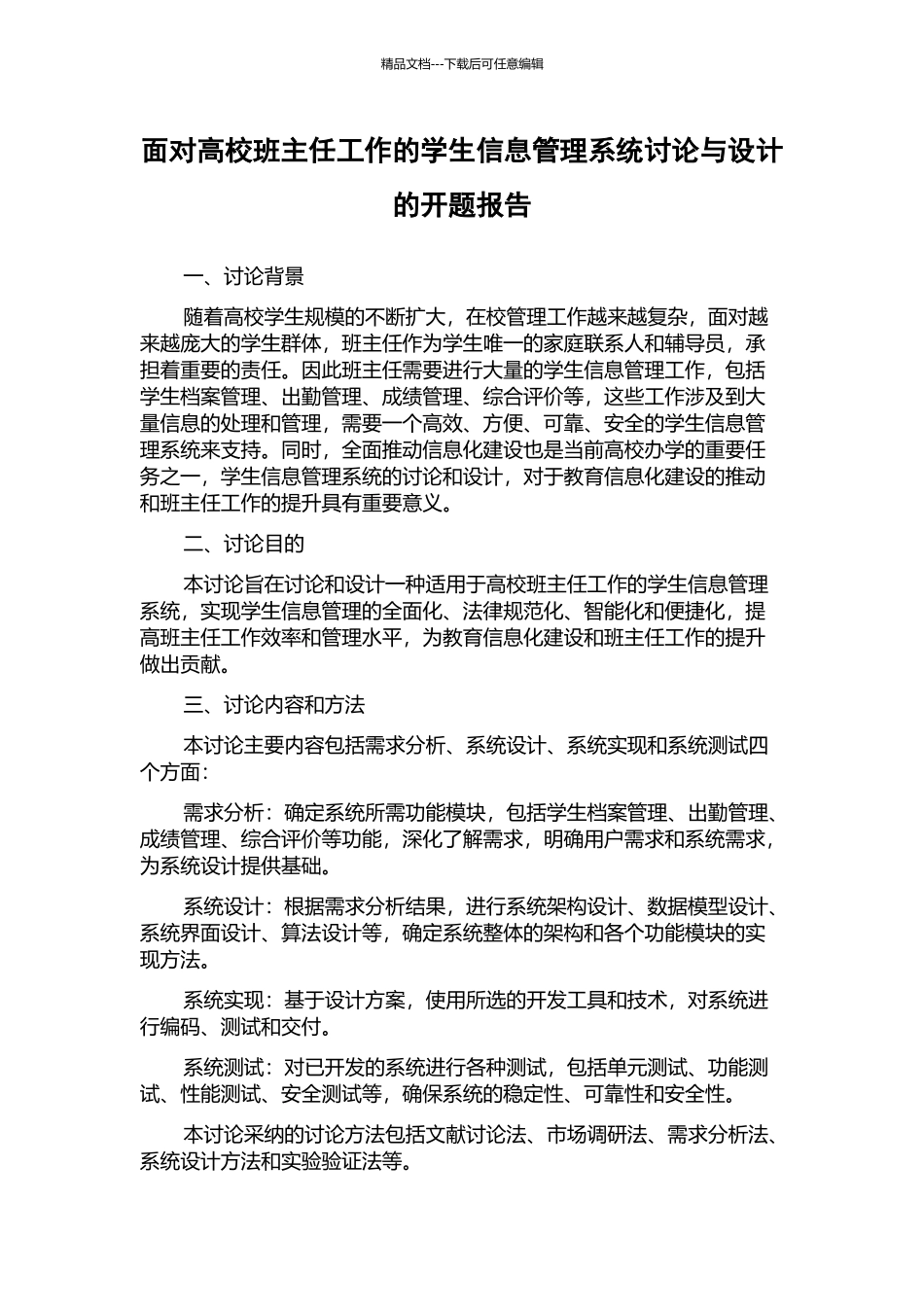 精品文档---下载后可任意编辑

面对高校班主任工作的学生信息管理系统讨论与设计的开题报告

一、讨论背景

随着高校学生规模的不断扩大，在校管理工作越来越复杂，面对越来越庞大的学生群体，班主任作为学生唯一的家庭联系人和辅导员，承担着重要的责任。因此班主任需要进行大量的学生信息管理工作，包括学生档案管理、出勤管理、成绩管理、综合评价等，这些工作涉及到大量信息的处理和管理，需要一个高效、方便、可靠、安全的学生信息管理系统来支持。同时，全面推动信息化建设也是当前高校办学的重要任务之一，学生信息管理系统的讨论和设计，对于教育信息化建设的推动和班主任工作的提升具有重要意义。

二、讨论目的

本讨论旨在讨论和设计一种适用于高校班主任工作的学生信息管理系统，实现学生信息管理的全面化、法律规范化、智能化和便捷化，提高班主任工作效率和管理水平，为教育信息化建设和班主任工作的提升做出贡献。

三、讨论内容和方法

本讨论主要内容包括需求分析、系统设计、系统实现和系统测试四个方面：

需求分析：确定系统所需功能模块，包括学生档案管理、出勤管理、成绩管理、综合评价等功能，深化了解需求，明确用户需求和系统需求，为系统设计提供基础。

系统设计：根据需求分析结果，进行系统架构设计、数据模型设计、系统界面设计、算法设计等，确定系统整体的架构和各个功能模块的实现方法。

系统实现：基于设计方案，使用所选的开发工具和技术，对系统进行编码、测试和交付。

系统测试：对已开发的系统进行各种测试，包括单元测试、功能测试、性能测试、安全测试等，确保系统的稳定性、可靠性和安全性。

本讨论采纳的讨论方法包括文献讨论法、市场调研法、需求分析法、系统设计方法和实验验证法等。